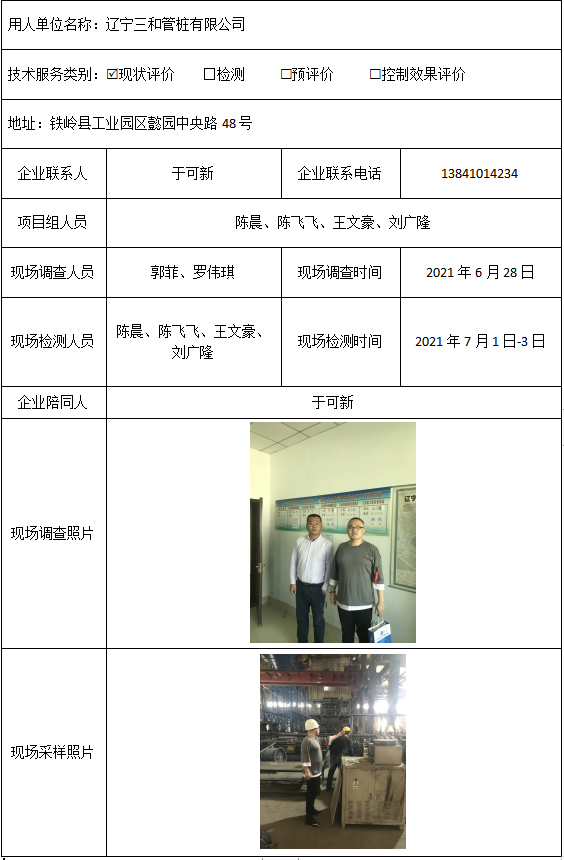 用人单位名称：辽宁三和管桩有限公司

技术服务类别：☑现状评价 ☐检测 ☐预评价 ☐控制效果评价

地址：铁岭县工业园区懿园中央路48号

| 企业联系人 | 于可新 | 企业联系电话 | 13841014234 |
|---|---|---|---|
| 项目组人员 | 陈晨、陈飞飞、王文豪、刘广隆 | | |
| 现场调查人员 | 郭菲、罗伟琪 | 现场调查时间 | 2021年6月28日 |
| 现场检测人员 | 陈晨、陈飞飞、王文豪、刘广隆 | 现场检测时间 | 2021年7月1日-3日 |
| 企业陪同人 | 于可新 | | |
| 现场调查照片 | | | |
| 现场采样照片 | | | |